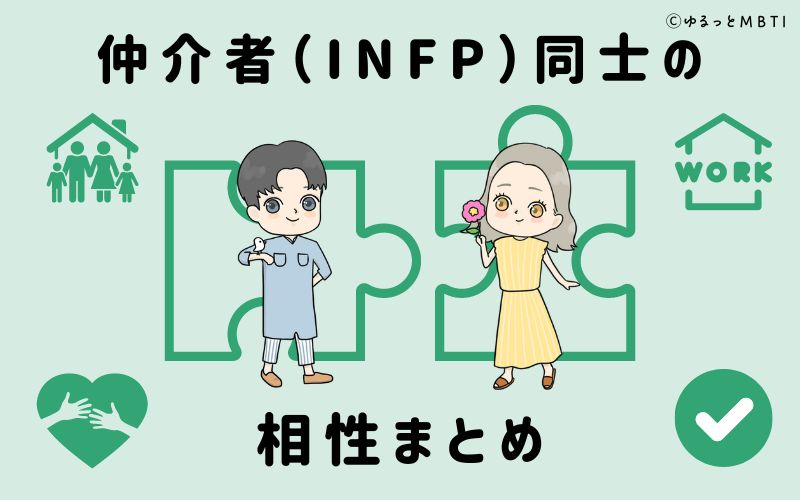 ©ゆるっとMBTI

仲介者(INFP)同士の

WORK

相性まとめ